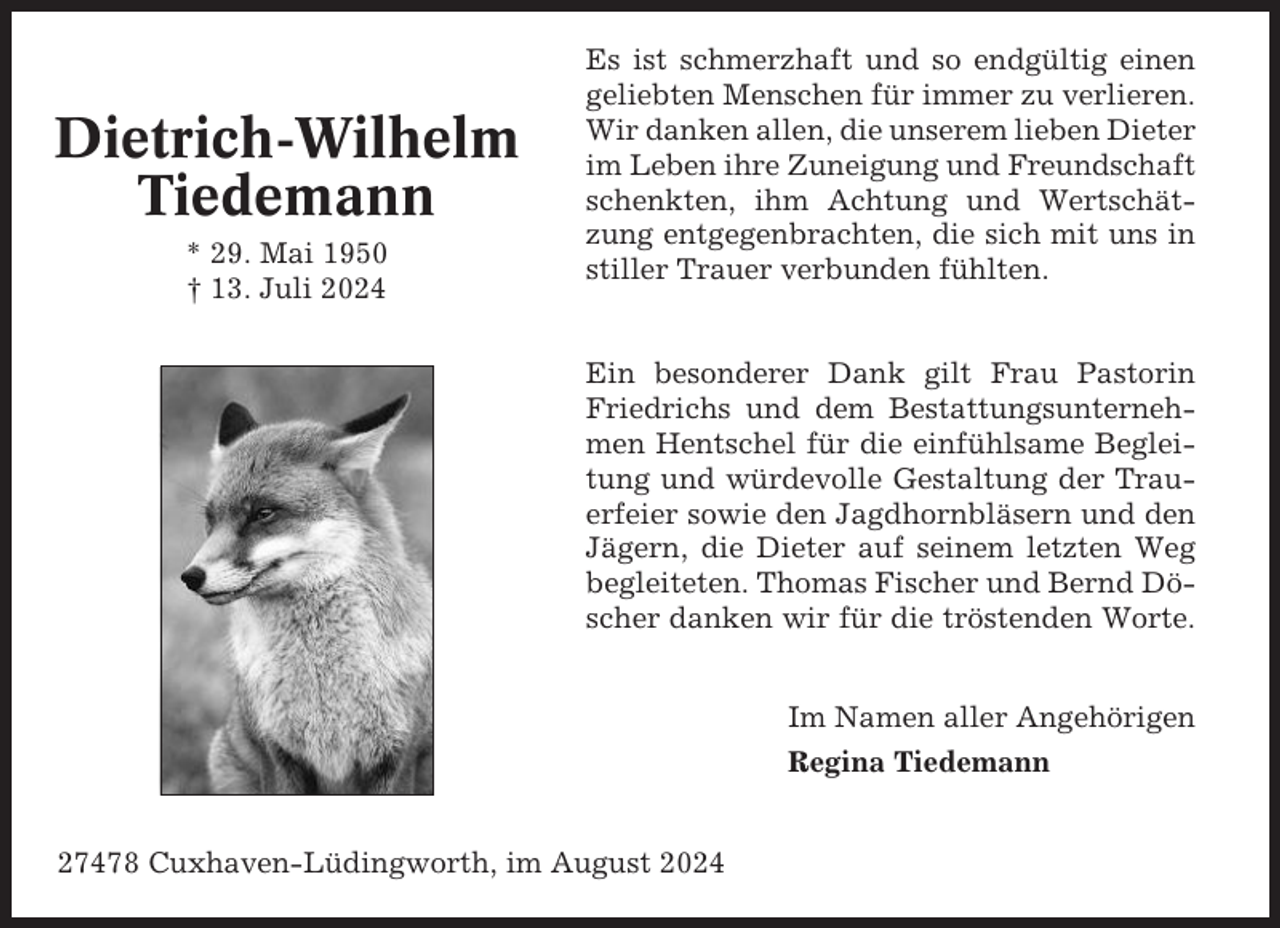 Dietrich-Wilhelm Tiedemann

* 29. Mai 1950
† 13. Juli 2024

Es ist schmerzhaft und so endgültig einen geliebten Menschen für immer zu verlieren. Wir danken allen, die unserem lieben Dieter im Leben ihre Zuneigung und Freundschaft schenkten, ihm Achtung und Wertschätzung entgegenbrachten, die sich mit uns in stiller Trauer verbunden fühlten.

Ein besonderer Dank gilt Frau Pastorin Friedrichs und dem Bestattungsunternehmen Hentschel für die einfühlsame Begleitung und würdevolle Gestaltung der Trauerfeier sowie den Jagdhornbläsern und den Jägern, die Dieter auf seinem letzten Weg begleiteten. Thomas Fischer und Bernd Döscher danken wir für die tröstenden Worte.

Im Namen aller Angehörigen
Regina Tiedemann

27478 Cuxhaven-Lüdingworth, im August 2024